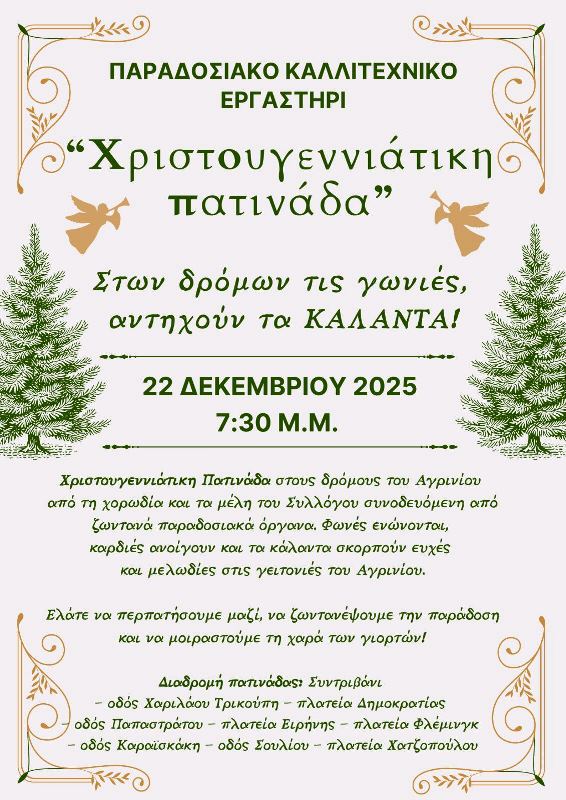 ΠΑΡΑΔΟΣΙΑΚΟ ΚΑΛΛΙΤΕΧΝΙΚΟ ΕΡΓΑΣΤΗΡΙ

"Χριστουγεννιάτικη πατινάδα"

Στων δρόμων τις γωνιές, αντηχούν τα ΚΑΛΑΝΤΑ!

22 ΔΕΚΕΜΒΡΙΟΥ 2025
7:30 Μ.Μ.

Χριστουγεννιάτικη Πατινάδα στους δρόμους του Αγρινίου από τη χορωδία και τα μέλη του Συλλόγου συνοδευόμενη από ζωντανά παραδοσιακά όργανα. Φωνές ενώνονται, καρδιές ανοίγουν και τα κάλαντα σκορπούν ευχές και μελωδίες στις γειτονιές του Αγρινίου.

Ελάτε να περπατήσουμε μαζί, να ζωντανέψουμε την παράδοση και να μοιραστούμε τη χαρά των γιορτών!

Διαδρομή πατινάδας: Συντριβάνι
- οδός Χαριλάου Τρικούπη - πλατεία Δημοκρατίας
- οδός Παπαστράτου - πλατεία Ειρήνης - πλατεία Φλέμινγκ
- οδός Καραϊσκάκη - οδός Σουλίου - πλατεία Χατζοπούλου